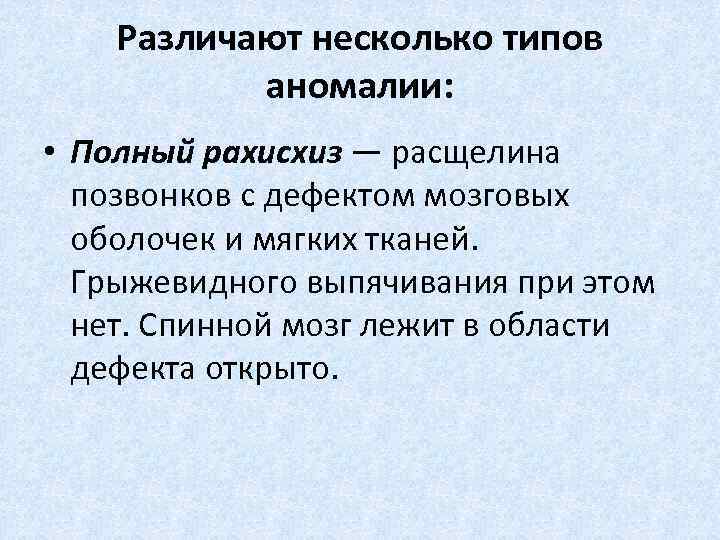 Различают несколько типов аномалии:

• Полный рахисхиз — расщелина позвонков с дефектом мозговых оболочек и мягких тканей. Грыжевидного выпячивания при этом нет. Спинной мозг лежит в области дефекта открыто.